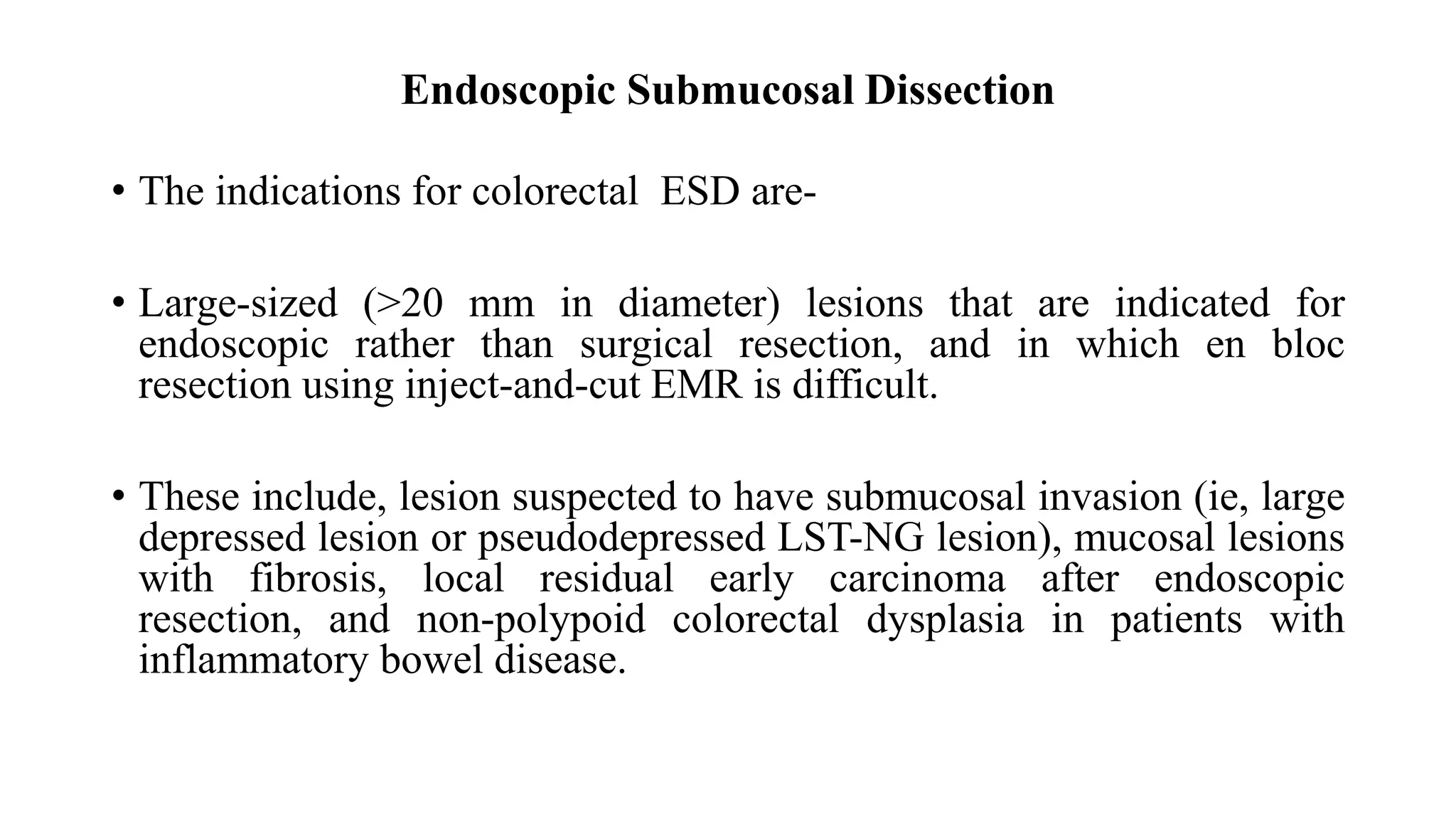 Endoscopic Submucosal Dissection

• The indications for colorectal  ESD are-

• Large-sized (>20 mm in diameter) lesions that are indicated for endoscopic rather than surgical resection, and in which en bloc resection using inject-and-cut EMR is difficult.

• These include, lesion suspected to have submucosal invasion (ie, large depressed lesion or pseudodepressed LST-NG lesion), mucosal lesions with fibrosis, local residual early carcinoma after endoscopic resection, and non-polypoid colorectal dysplasia in patients with inflammatory bowel disease.